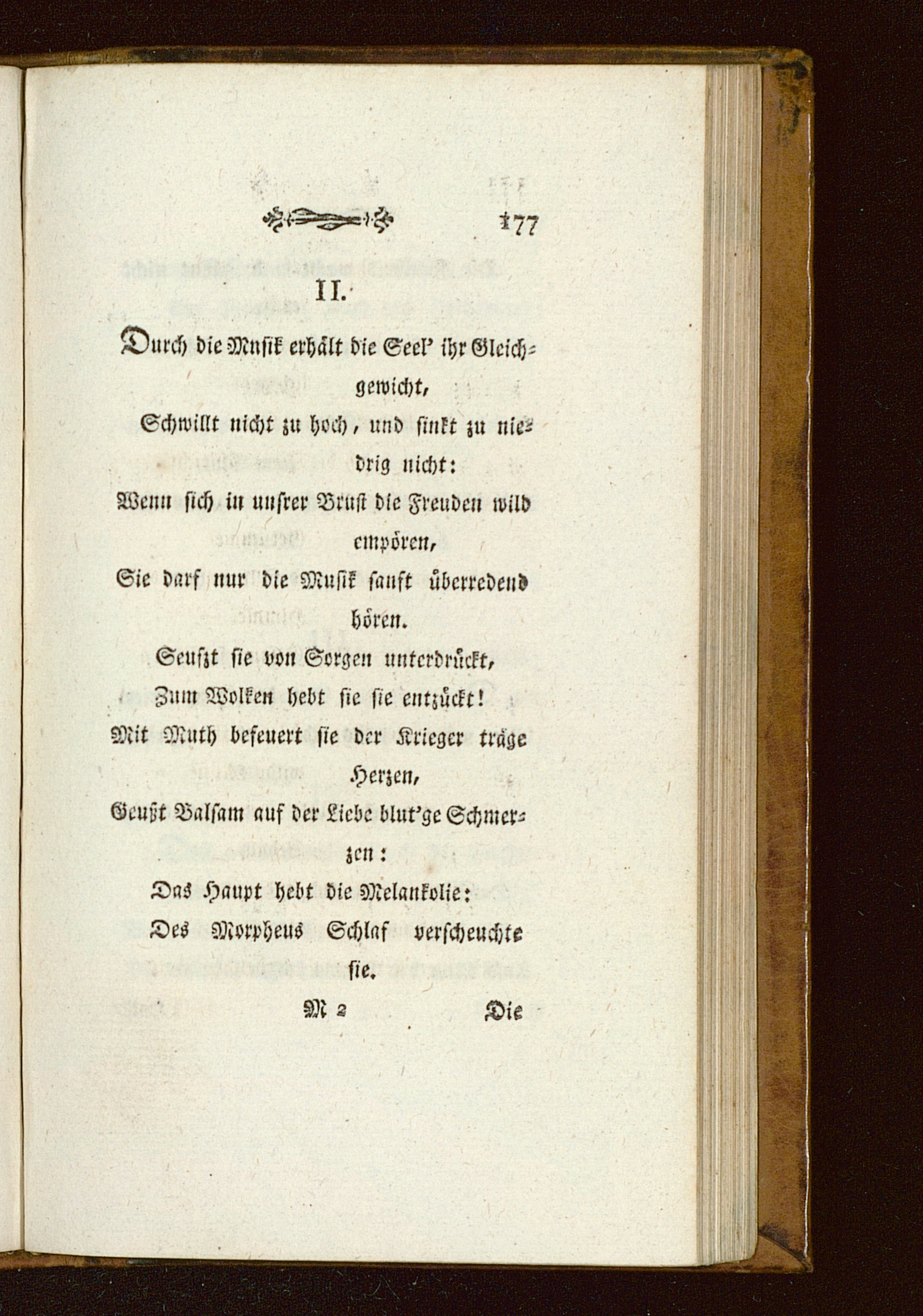 177

II.

Durch die Musik erhält die Seel' ihr Gleichgewicht,
Schwillt nicht zu hoch, und sinkt zu niedrig nicht:
Wenn sich in unsrer Brust die Freuden wild empören,
Sie darf nur die Musik sanft überredend hören.
Seufzt sie von Sorgen unterdrückt,
Zum Wolken hebt sie sie entzückt!
Mit Muth befeuert sie der Krieger träge Herzen,
Geußt Balsam auf der Liebe blut'ge Schmerzen:
Das Haupt hebt die Melankolie:
Des Morpheus Schlaf verscheuchte sie.

M 2 Die